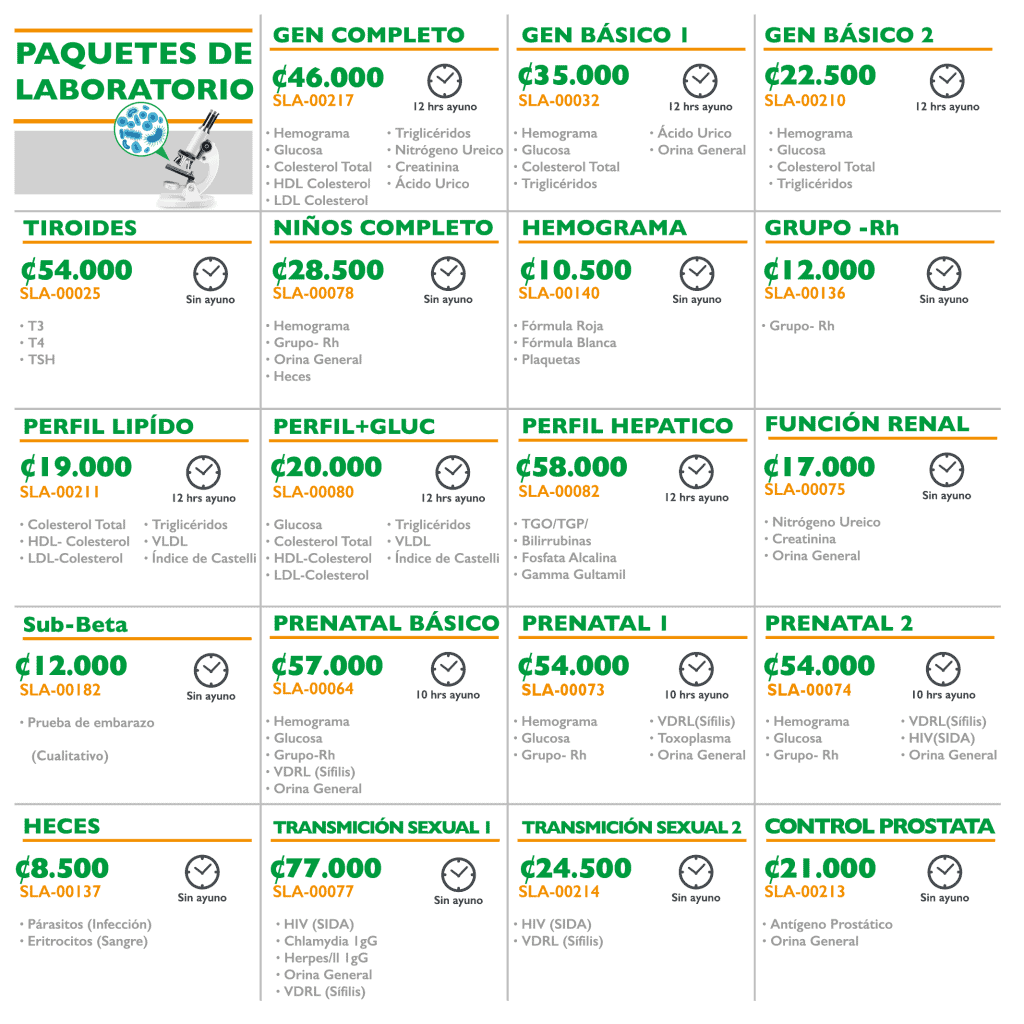 PAQUETES DE LABORATORIO

GEN COMPLETO
₡46.000
SLA-00217
12 hrs ayuno
• Hemograma
• Glucosa
• Colesterol Total
• HDL Colesterol
• LDL Colesterol
• Triglicéridos
• Nitrógeno Ureico
• Creatinina
• Ácido Urico

GEN BÁSICO 1
₡35.000
SLA-00032
12 hrs ayuno
• Hemograma
• Glucosa
• Colesterol Total
• Triglicéridos
• Ácido Urico
• Orina General

GEN BÁSICO 2
₡22.500
SLA-00210
12 hrs ayuno
• Hemograma
• Glucosa
• Colesterol Total
• Triglicéridos

TIROIDES
₡54.000
SLA-00025
Sin ayuno
• T3
• T4
• TSH

NIÑOS COMPLETO
₡28.500
SLA-00078
Sin ayuno
• Hemograma
• Grupo- Rh
• Orina General
• Heces

HEMOGRAMA
₡10.500
SLA-00140
Sin ayuno
• Fórmula Roja
• Fórmula Blanca
• Plaquetas

GRUPO -Rh
₡12.000
SLA-00136
Sin ayuno
• Grupo- Rh

PERFIL LIPÍDO
₡19.000
SLA-00211
12 hrs ayuno
• Colesterol Total
• HDL- Colesterol
• LDL-Colesterol
• Triglicéridos
• VLDL
• Índice de Castelli

PERFIL+GLUC
₡20.000
SLA-00080
12 hrs ayuno
• Glucosa
• Colesterol Total
• HDL-Colesterol
• LDL-Colesterol
• Triglicéridos
• VLDL
• Índice de Castelli

PERFIL HEPATICO
₡58.000
SLA-00082
12 hrs ayuno
• TGO/TGP/
• Bilirrubinas
• Fosfata Alcalina
• Gamma Gultamil

FUNCIÓN RENAL
₡17.000
SLA-00075
Sin ayuno
• Nitrógeno Ureico
• Creatinina
• Orina General

Sub-Beta
₡12.000
SLA-00182
Sin ayuno
• Prueba de embarazo
(Cualitativo)

PRENATAL BÁSICO
₡57.000
SLA-00064
10 hrs ayuno
• Hemograma
• Glucosa
• Grupo-Rh
• VDRL (Sífilis)
• Orina General

PRENATAL 1
₡54.000
SLA-00073
10 hrs ayuno
• Hemograma
• Glucosa
• Grupo- Rh
• VDRL(Sífilis)
• Toxoplasma
• Orina General

PRENATAL 2
₡54.000
SLA-00074
10 hrs ayuno
• Hemograma
• Glucosa
• Grupo- Rh
• VDRL(Sífilis)
• HIV(SIDA)
• Orina General

HECES
₡8.500
SLA-00137
Sin ayuno
• Párasitos (Infección)
• Eritrocitos (Sangre)

TRANSMICIÓN SEXUAL 1
₡77.000
SLA-00077
Sin ayuno
• HIV (SIDA)
• Chlamydia 1gG
• Herpes/II 1gG
• Orina General
• VDRL (Sífilis)

TRANSMICIÓN SEXUAL 2
₡24.500
SLA-00214
Sin ayuno
• HIV (SIDA)
• VDRL (Sífilis)

CONTROL PROSTATA
₡21.000
SLA-00213
Sin ayuno
• Antígeno Prostático
• Orina General